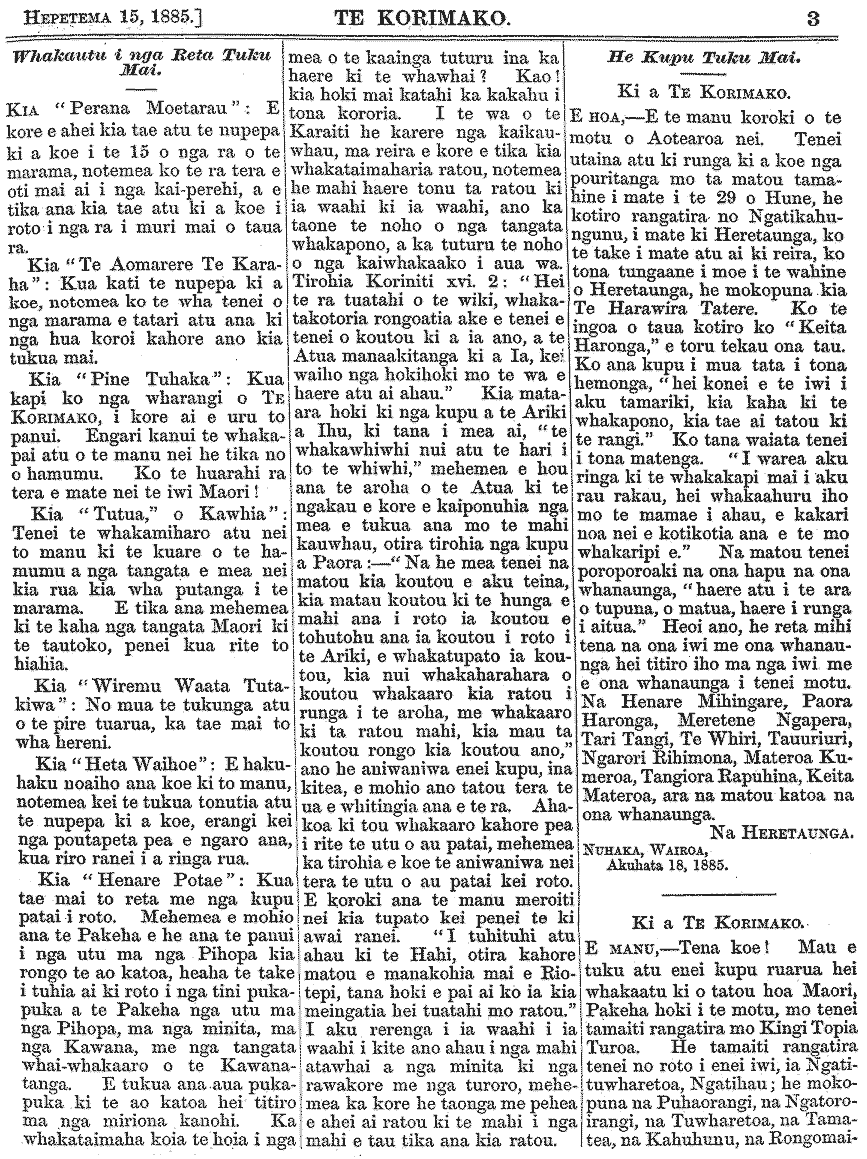 Hepetema 15, 1885.] TE KORIMAKO. 3

Whakautu i nga Reta Tuku Mai.

Kia "Perana Moetarau": E kore e ahei kia tae atu te nupepa ki a koe i te 15 o nga ra o te marama, notemea ko te ra tera e oti mai ai i nga kai-perehi, a e tika ana kia tae atu ki a koe i roto i nga ra i muri mai o taua ra.

Kia "Te Aomarere Te Karaha": Kua kati te nupepa ki a koe, notemea ko te wha tenei o nga marama e tatari atu ana ki nga hua koroi kahore ano kia tukua mai.

Kia "Pine Tuhaka": Kua kapi ko nga wharangi o Te Korimako, i kore ai e uru to panui. Engari kanui te whakapai atu o te manu nei he tika no o hamumu. Ko te huarahi ra tera e mate nei te iwi Maori!

Kia "Tutua," o Kawhia": Tenei te whakamiharo atu nei to manu ki te kuare o te hamumu a nga tangata e mea nei kia rua kia wha putanga i te marama. E tika ana mehemea ki te kaha nga tangata Maori ki te tautoko, penei kua rite to hiahia.

Kia "Wiremu Waata Tutakiwa": No mua te tukunga atu o te pire tuarua, ka tae mai to wha hereni.

Kia "Heta Waihoe": E hakuhaku noaiho ana koe ki to manu, notemea kei te tukua tonutia atu te nupepa ki a koe, erangi kei nga poutapeta pea e ngaro ana, kua riro ranei i a ringa rua.

Kia "Henare Potae": Kua tae mai to reta me nga kupu patai i roto. Mehemea e mohio ana te Pakeha e he ana te panui i nga utu ma nga Pihopa kia rongo te ao katoa, heaha te take i tuhia ai ki roto i nga tini pukapuka a te Pakeha nga utu ma nga Pihopa, ma nga minita, ma nga Kawana, me nga tangata whai-whakaaro o te Kawanatanga. E tukua ana aua pukapuka ki te ao katoa hei titiro ma nga miriona kanohi. Ka whakataimaha koia te hoia i nga mea o te kaainga tuturu ina ka haere ki te whawhai? Kao! kia hoki mai katahi ka kakahu i tona kororia. I te wa o te Karaiti he karere nga kaikauwhau, ma reira e kore e tika kia whakataimaharia ratou, notemea he mahi haere tonu ta ratou ki ia waahi ki ia waahi, ano ka taone te noho o nga tangata whakapono, a ka tuturu te noho o nga kaiwhakaako i aua wa. Tirohia Koriniti xvi. 2: "Hei te ra tuatahi o te wiki, whakatakotoria rongoatia ake e tenei e tenei o koutou ki a ia ano, a te Atua manaakitanga ki a Ia, kei waiho nga hokihoki mo te wa e haere atu ai ahau." Kia matara hoki ki nga kupu a te Ariki a Ihu, ki tana i mea ai, "te whakawhiwhi nui atu te hari i to te whiwhi," mehemea e hou ana te aroha o te Atua ki te ngakau e kore e kaiponuhia nga mea e tukua ana mo te mahi kauwhau, otira tirohia nga kupu a Paora:—"Na he mea tenei na matou kia koutou e aku teina, kia matau koutou ki te hunga e mahi ana i roto ia koutou e tohutohu ana ia koutou i roto i te Ariki, e whakatupato ia koutou, kia nui whakaharahara o koutou whakaaro kia ratou i runga i te aroha, me whakaaro ki ta ratou mahi, kia mau ta koutou rongo kia koutou ano," ano he aniwaniwa enei kupu, ina kitea, e mohio ano tatou tera te ua e whitingia ana e te ra. Ahakoa ki tou whakaaro kahore pea i rite te utu o au patai, mehemea ka tirohia e koe te aniwaniwa nei tera te utu o au patai kei roto. E koroki ana te manu meroiti nei kia tupato kei penei te ki awai ranei. "I tuhituhi atu ahau ki te Hahi, otira kahore matou e manakohia mai e Riotepi, tana hoki e pai ai ko ia kia meingatia hei tuatahi mo ratou." I aku rerenga i ia waahi i ia waahi i kite ano ahau i nga mahi atawhai a nga minita ki nga rawakore me nga turoro, mehemea ka kore he taonga me pehea e ahei ai ratou ki te mahi i nga mahi e tau tika ana kia ratou.

He Kupu Tuku Mai.

Ki a Te Korimako.

E hoa,—E te manu koroki o te motu o Aotearoa nei. Tenei utaina atu ki runga ki a koe nga pouritanga mo ta matou tamahine i mate i te 29 o Hune, he kotiro rangatira no Ngatikahungunu, i mate ki Heretaunga, ko te take i mate atu ai ki reira, ko tona tungaane i moe i te wahine o Heretaunga, he mokopuna kia Te Harawira Tatere. Ko te ingoa o taua kotiro ko "Keita Haronga," e toru tekau ona tau. Ko ana kupu i mua tata i tona hemonga, "hei konei e te iwi i aku tamariki, kia kaha ki te whakapono, kia tae ai tatou ki te rangi." Ko tana waiata tenei i tona matenga. "I warea aku ringa ki te whakakapi mai i aku rau rakau, hei whakaahuru iho mo te mamae i ahau, e kakari noa nei e kotikotia ana e te mo whakaripi e." Na matou tenei poroporoaki na ona hapu na ona whanaunga, "haere atu i te ara o tupuna, o matua, haere i runga i aitua." Heoi ano, he reta mihi tena na ona iwi me ona whanaunga hei titiro iho ma nga iwi me e ona whanaunga i tenei motu. Na Henare Mihingare, Paora Haronga, Meretene Ngapera, Tari Tangi, Te Whiri, Tauuriuri, Ngarori Rihimona, Materoa Kumeroa, Tangiora Rapuhina, Keita Materoa, ara na matou katoa na ona whanaunga.

Na Heretaunga.

Nuhaka, Wairoa, Akuhata 18, 1885.

Ki a Te Korimako.

E manu,—Tena koe! Mau e tuku atu enei kupu ruarua hei whakaatu ki o tatou hoa Maori, Pakeha hoki i te motu, mo tenei tamaiti rangatira mo Kingi Topia Turoa. He tamaiti rangatira tenei no roto i enei iwi, ia Ngatituwharetoa, Ngatihau; he mokopuna na Puhaorangi, na Ngatoroirangi, na Tuwharetoa, na Tamatea, na Kahuhunu, na Rongomai-